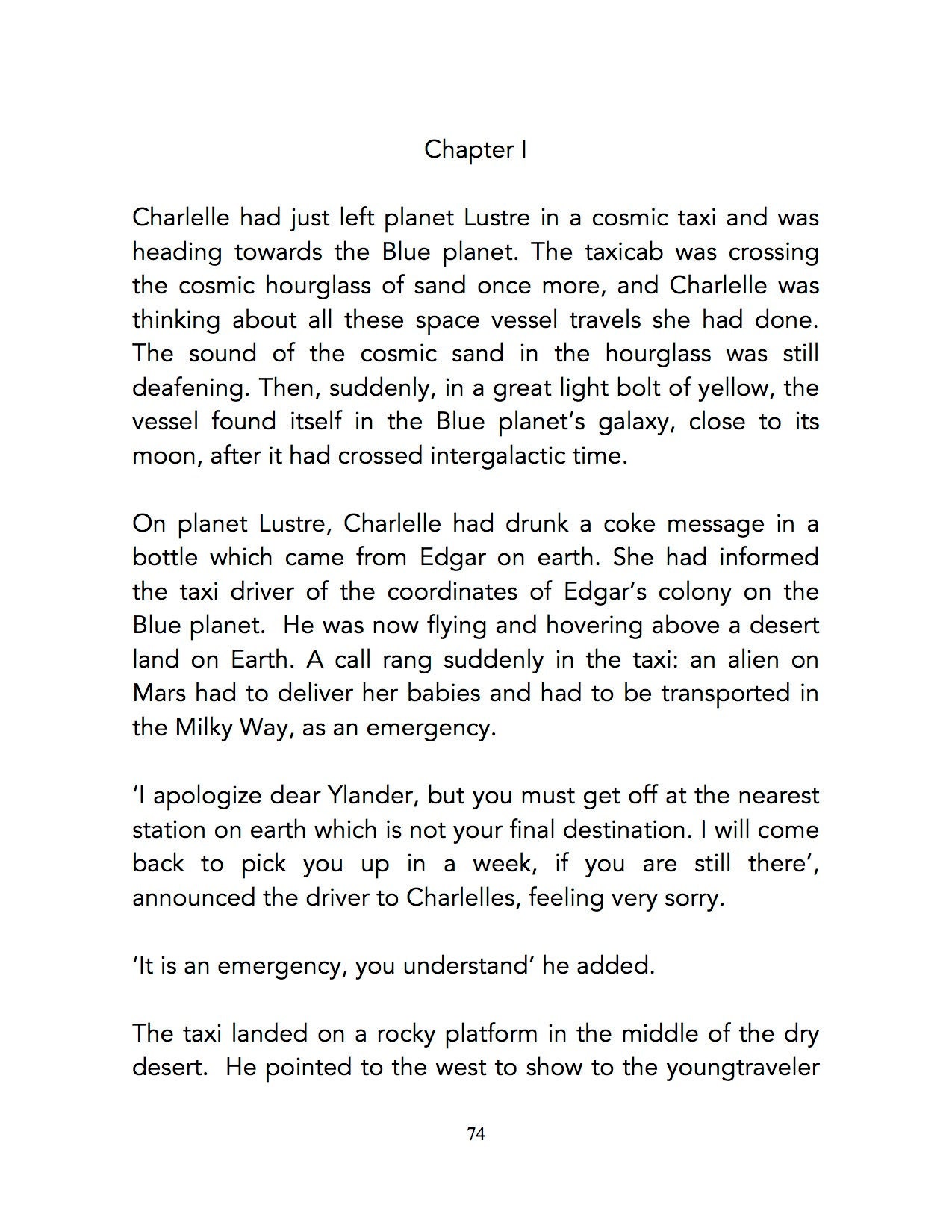 Chapter I

Charlelle had just left planet Lustre in a cosmic taxi and was heading towards the Blue planet. The taxicab was crossing the cosmic hourglass of sand once more, and Charlelle was thinking about all these space vessel travels she had done. The sound of the cosmic sand in the hourglass was still deafening. Then, suddenly, in a great light bolt of yellow, the vessel found itself in the Blue planet's galaxy, close to its moon, after it had crossed intergalactic time.

On planet Lustre, Charlelle had drunk a coke message in a bottle which came from Edgar on earth. She had informed the taxi driver of the coordinates of Edgar's colony on the Blue planet. He was now flying and hovering above a desert land on Earth. A call rang suddenly in the taxi: an alien on Mars had to deliver her babies and had to be transported in the Milky Way, as an emergency.

'I apologize dear Ylander, but you must get off at the nearest station on earth which is not your final destination. I will come back to pick you up in a week, if you are still there', announced the driver to Charlelles, feeling very sorry.

'It is an emergency, you understand' he added.

The taxi landed on a rocky platform in the middle of the dry desert. He pointed to the west to show to the youngtraveler

74